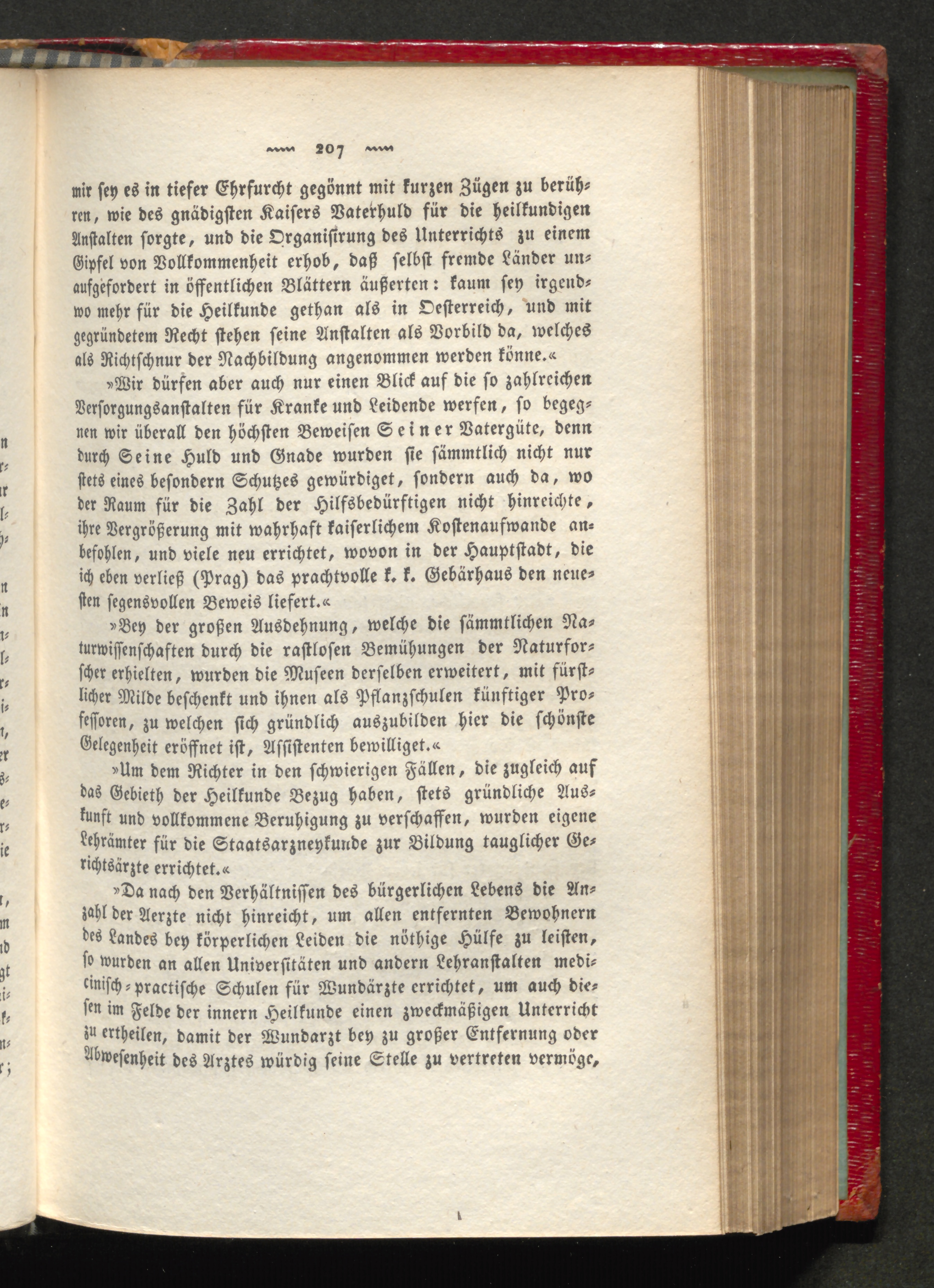 207

mir sey es in tiefer Ehrfurcht gegönnt mit kurzen Zügen zu berühren, wie des gnädigsten Kaisers Vaterhuld für die heilkundigen Anstalten sorgte, und die Organisirung des Unterrichts zu einem Gipfel von Vollkommenheit erhob, daß selbst fremde Länder unaufgefordert in öffentlichen Blättern äußerten: kaum sey irgendwo mehr für die Heilkunde gethan als in Oesterreich, und mit gegründetem Recht stehen seine Anstalten als Vorbild da, welches als Richtschnur der Nachbildung angenommen werden könne.«

»Wir dürfen aber auch nur einen Blick auf die so zahlreichen Versorgungsanstalten für Kranke und Leidende werfen, so begegnen wir überall den höchsten Beweisen Seiner Vatergüte, denn durch Seine Huld und Gnade wurden sie sämmtlich nicht nur stets eines besondern Schutzes gewürdiget, sondern auch da, wo der Raum für die Zahl der Hilfsbedürftigen nicht hinreichte, ihre Vergrößerung mit wahrhaft kaiserlichem Kostenaufwande anbefohlen, und viele neu errichtet, wovon in der Hauptstadt, die ich eben verließ (Prag) das prachtvolle k. k. Gebärhaus den neuesten segensvollen Beweis liefert.«

»Bey der großen Ausdehnung, welche die sämmtlichen Naturwissenschaften durch die rastlosen Bemühungen der Naturforscher erhielten, wurden die Museen derselben erweitert, mit fürstlicher Milde beschenkt und ihnen als Pflanzschulen künftiger Professoren, zu welchen sich gründlich auszubilden hier die schönste Gelegenheit eröffnet ist, Assistenten bewilliget.«

»Um dem Richter in den schwierigen Fällen, die zugleich auf das Gebieth der Heilkunde Bezug haben, stets gründliche Auskunft und vollkommene Beruhigung zu verschaffen, wurden eigene Lehrämter für die Staatsarzneykunde zur Bildung tauglicher Gerichtsärzte errichtet.«

»Da nach den Verhältnissen des bürgerlichen Lebens die Anzahl der Aerzte nicht hinreicht, um allen entfernten Bewohnern des Landes bey körperlichen Leiden die nöthige Hülfe zu leisten, so wurden an allen Universitäten und andern Lehranstalten medicinisch-practische Schulen für Wundärzte errichtet, um auch diesen im Felde der innern Heilkunde einen zweckmäßigen Unterricht zu ertheilen, damit der Wundarzt bey zu großer Entfernung oder Abwesenheit des Arztes würdig seine Stelle zu vertreten vermöge,